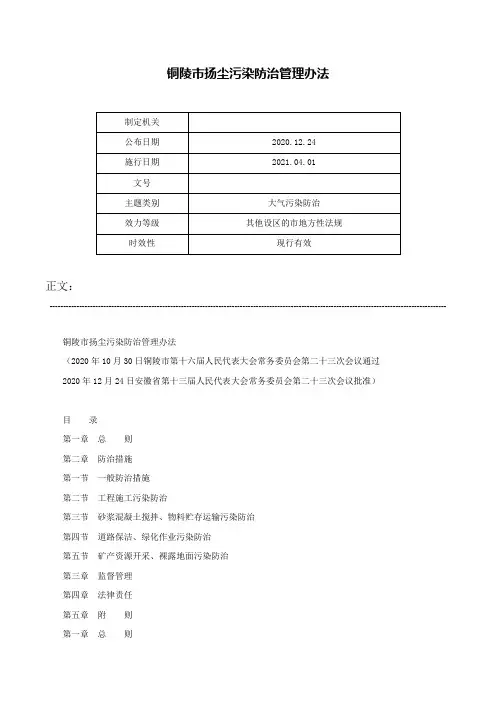 铜陵市扬尘污染防治管理办法

| 制定机关 | |
|---|---|
| 公布日期 | 2020.12.24 |
| 施行日期 | 2021.04.01 |
| 文号 | |
| 主题类别 | 大气污染防治 |
| 效力等级 | 其他设区的市地方性法规 |
| 时效性 | 现行有效 |

正文：

铜陵市扬尘污染防治管理办法

（2020年10月30日铜陵市第十六届人民代表大会常务委员会第二十三次会议通过 2020年12月24日安徽省第十三届人民代表大会常务委员会第二十三次会议批准）

目　录

第一章　总　则

第二章　防治措施

第一节　一般防治措施

第二节　工程施工污染防治

第三节　砂浆混凝土搅拌、物料贮存运输污染防治

第四节　道路保洁、绿化作业污染防治

第五节　矿产资源开采、裸露地面污染防治

第三章　监督管理

第四章　法律责任

第五章　附　则

第一章　总　则